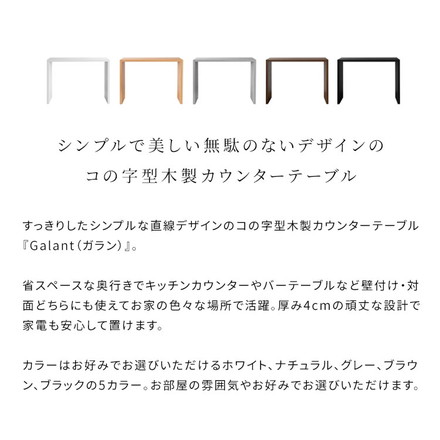 シンプルで美しい無駄のないデザインの
コの字型木製カウンターテーブル

すっきりしたシンプルな直線デザインのコの字型木製カウンターテーブル『Galant（ガラン）』。

省スペースな奥行きでキッチンカウンターやバーテーブルなど壁付け・対面どちらにも使えてお家の色々な場所で活躍。厚み4cmの頑丈な設計で家電も安心して置けます。

カラーはお好みでお選びいただけるホワイト、ナチュラル、グレー、ブラウン、ブラックの5カラー。お部屋の雰囲気やお好みでお選びいただけます。